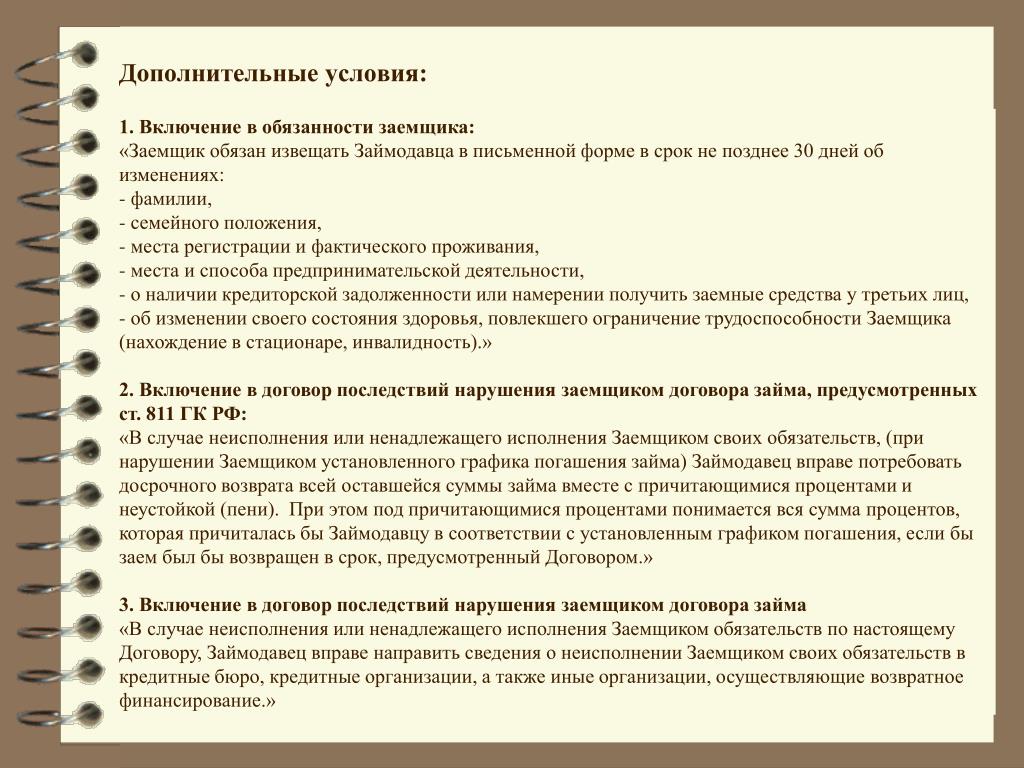 Дополнительные условия:

1. Включение в обязанности заемщика:
«Заемщик обязан извещать Займодавца в письменной форме в срок не позднее 30 дней об изменениях:
- фамилии,
- семейного положения,
- места регистрации и фактического проживания,
- места и способа предпринимательской деятельности,
- о наличии кредиторской задолженности или намерении получить заемные средства у третьих лиц,
- об изменении своего состояния здоровья, повлекшего ограничение трудоспособности Заемщика (нахождение в стационаре, инвалидность).»

2. Включение в договор последствий нарушения заемщиком договора займа, предусмотренных ст. 811 ГК РФ:
«В случае неисполнения или ненадлежащего исполнения Заемщиком своих обязательств, (при нарушении Заемщиком установленного графика погашения займа) Займодавец вправе потребовать досрочного возврата всей оставшейся суммы займа вместе с причитающимися процентами и неустойкой (пени). При этом под причитающимися процентами понимается вся сумма процентов, которая причиталась бы Займодавцу в соответствии с установленным графиком погашения, если бы заем был бы возвращен в срок, предусмотренный Договором.»

3. Включение в договор последствий нарушения заемщиком договора займа
«В случае неисполнения или ненадлежащего исполнения Заемщиком обязательств по настоящему Договору, Займодавец вправе направить сведения о неисполнении Заемщиком своих обязательств в кредитные бюро, кредитные организации, а также иные организации, осуществляющие возвратное финансирование.»